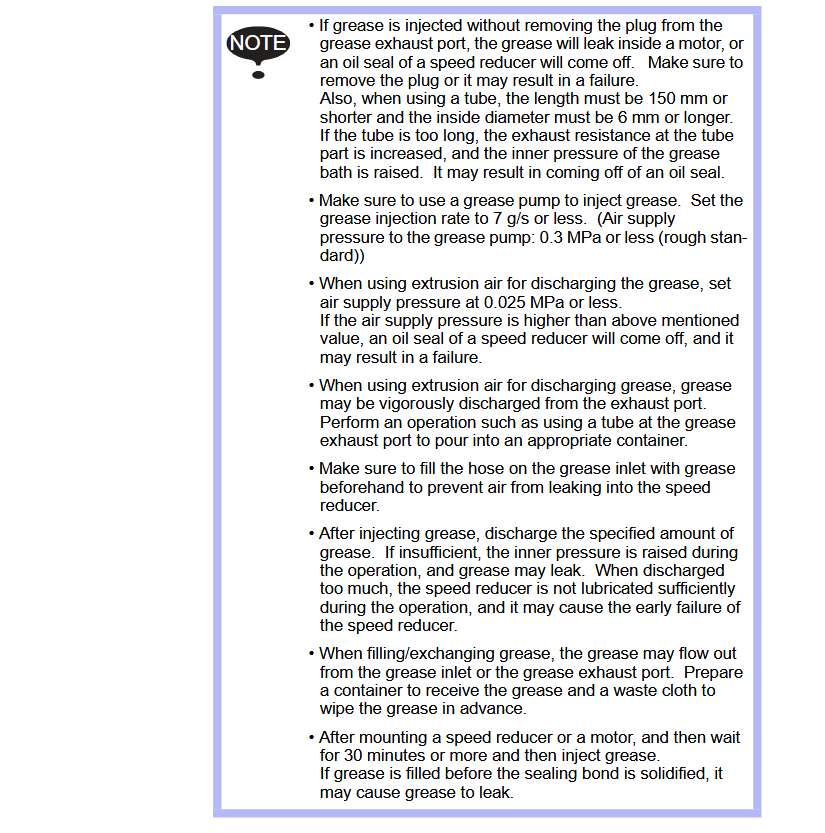 NOTE

• If grease is injected without removing the plug from the grease exhaust port, the grease will leak inside a motor, or an oil seal of a speed reducer will come off. Make sure to remove the plug or it may result in a failure.
Also, when using a tube, the length must be 150 mm or shorter and the inside diameter must be 6 mm or longer. If the tube is too long, the exhaust resistance at the tube part is increased, and the inner pressure of the grease bath is raised. It may result in coming off of an oil seal.

• Make sure to use a grease pump to inject grease. Set the grease injection rate to 7 g/s or less. (Air supply pressure to the grease pump: 0.3 MPa or less (rough standard))

• When using extrusion air for discharging the grease, set air supply pressure at 0.025 MPa or less.
If the air supply pressure is higher than above mentioned value, an oil seal of a speed reducer will come off, and it may result in a failure.

• When using extrusion air for discharging grease, grease may be vigorously discharged from the exhaust port. Perform an operation such as using a tube at the grease exhaust port to pour into an appropriate container.

• Make sure to fill the hose on the grease inlet with grease beforehand to prevent air from leaking into the speed reducer.

• After injecting grease, discharge the specified amount of grease. If insufficient, the inner pressure is raised during the operation, and grease may leak. When discharged too much, the speed reducer is not lubricated sufficiently during the operation, and it may cause the early failure of the speed reducer.

• When filling/exchanging grease, the grease may flow out from the grease inlet or the grease exhaust port. Prepare a container to receive the grease and a waste cloth to wipe the grease in advance.

• After mounting a speed reducer or a motor, and then wait for 30 minutes or more and then inject grease.
If grease is filled before the sealing bond is solidified, it may cause grease to leak.